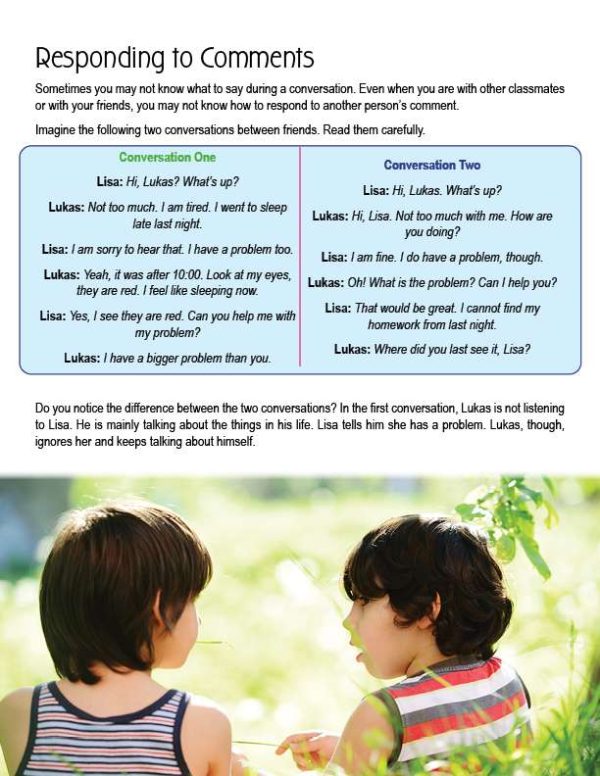 Responding to Comments

Sometimes you may not know what to say during a conversation. Even when you are with other classmates or with your friends, you may not know how to respond to another person's comment.

Imagine the following two conversations between friends. Read them carefully.

Conversation One

Lisa: Hi, Lukas? What's up?

Lukas: Not too much. I am tired. I went to sleep late last night.

Lisa: I am sorry to hear that. I have a problem too.

Lukas: Yeah, it was after 10:00. Look at my eyes, they are red. I feel like sleeping now.

Lisa: Yes, I see they are red. Can you help me with my problem?

Lukas: I have a bigger problem than you.

Conversation Two

Lisa: Hi, Lukas. What's up?

Lukas: Hi, Lisa. Not too much with me. How are you doing?

Lisa: I am fine. I do have a problem, though.

Lukas: Oh! What is the problem? Can I help you?

Lisa: That would be great. I cannot find my homework from last night.

Lukas: Where did you last see it, Lisa?

Do you notice the difference between the two conversations? In the first conversation, Lukas is not listening to Lisa. He is mainly talking about the things in his life. Lisa tells him she has a problem. Lukas, though, ignores her and keeps talking about himself.